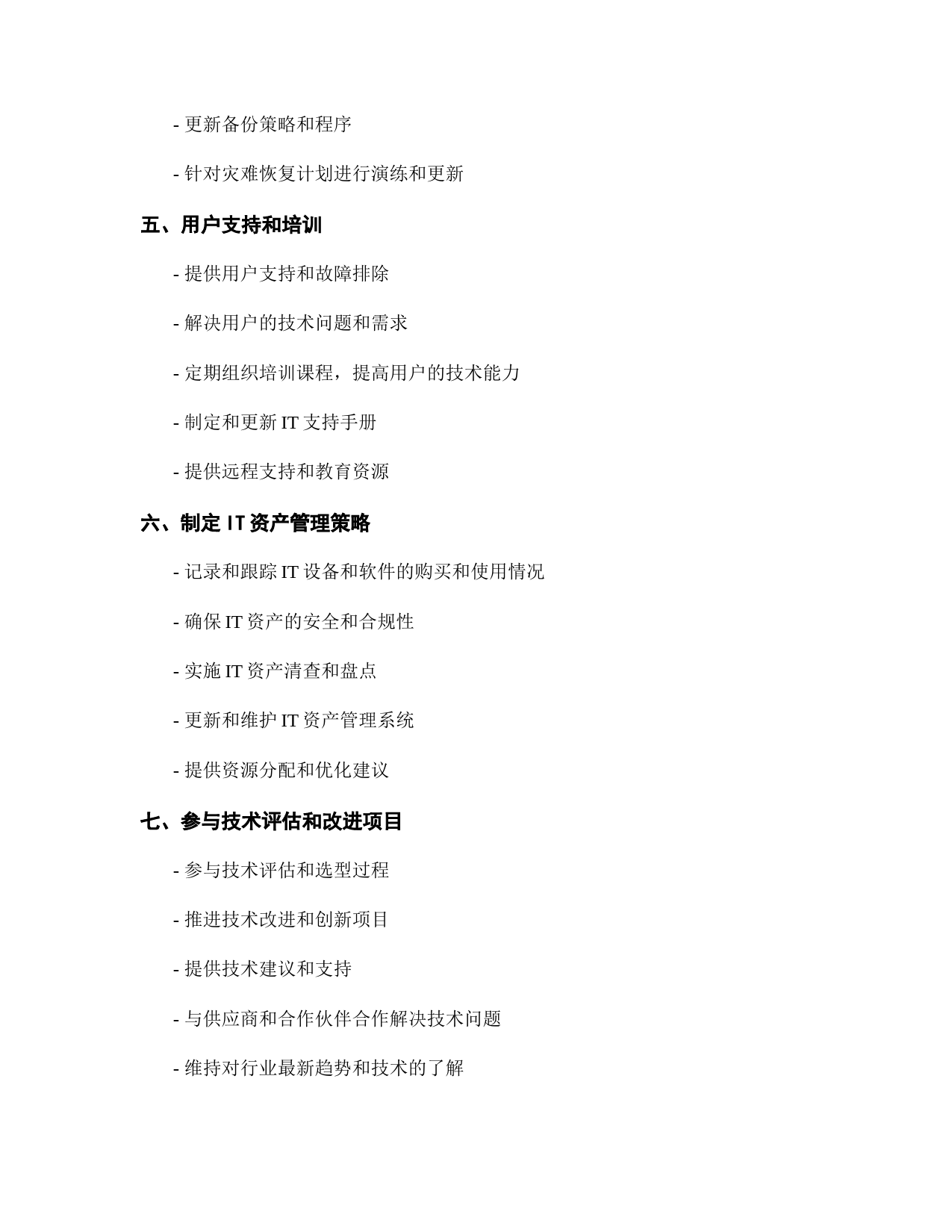 - 更新备份策略和程序

- 针对灾难恢复计划进行演练和更新

五、用户支持和培训

- 提供用户支持和故障排除

- 解决用户的技术问题和需求

- 定期组织培训课程，提高用户的技术能力

- 制定和更新 IT 支持手册

- 提供远程支持和教育资源

六、制定 IT 资产管理策略

- 记录和跟踪 IT 设备和软件的购买和使用情况

- 确保 IT 资产的安全和合规性

- 实施 IT 资产清查和盘点

- 更新和维护 IT 资产管理系统

- 提供资源分配和优化建议

七、参与技术评估和改进项目

- 参与技术评估和选型过程

- 推进技术改进和创新项目

- 提供技术建议和支持

- 与供应商和合作伙伴合作解决技术问题

- 维持对行业最新趋势和技术的了解